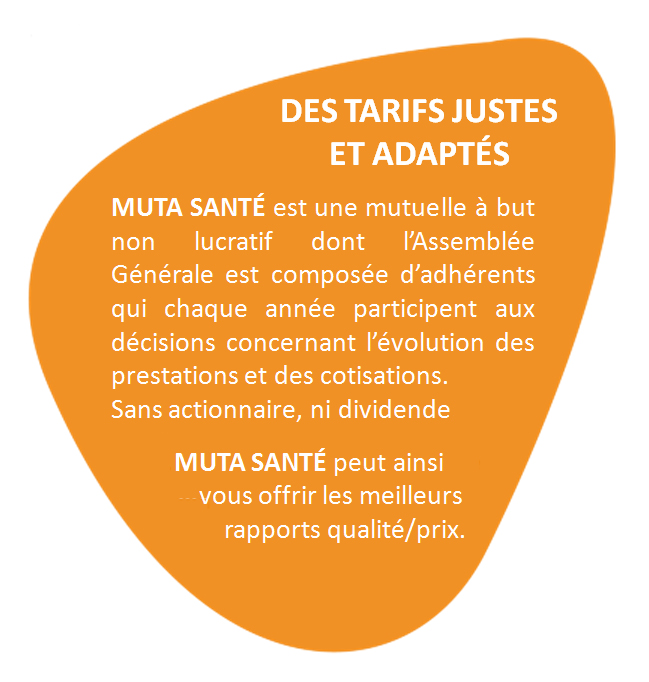 DES TARIFS JUSTES ET ADAPTÉS

MUTA SANTÉ est une mutuelle à but non lucratif dont l'Assemblée Générale est composée d'adhérents qui chaque année participent aux décisions concernant l'évolution des prestations et des cotisations.
Sans actionnaire, ni dividende

MUTA SANTÉ peut ainsi vous offrir les meilleurs rapports qualité/prix.